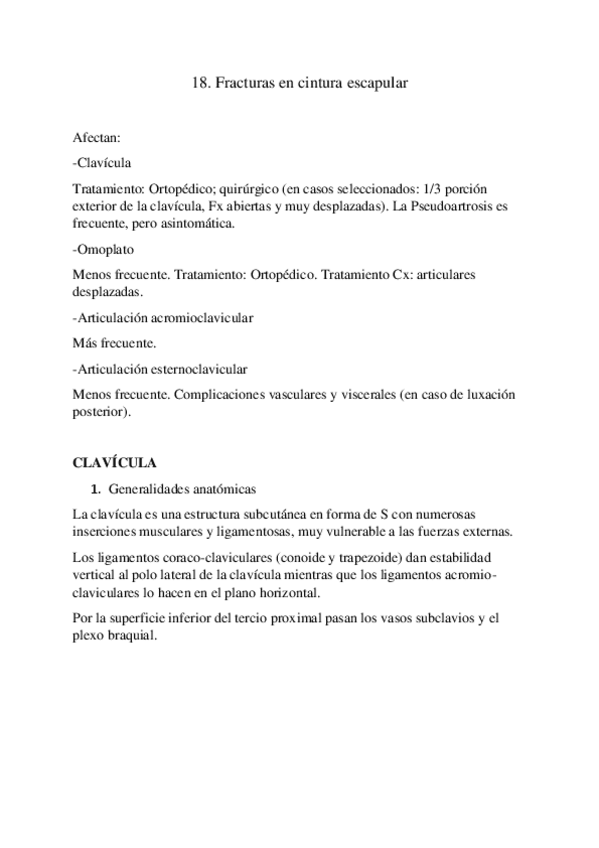 18. Fracturas en cintura escapular

Afectan:

-Clavícula

Tratamiento: Ortopédico; quirúrgico (en casos seleccionados: 1/3 porción exterior de la clavícula, Fx abiertas y muy desplazadas). La Pseudoartrosis es frecuente, pero asintomática.

-Omoplato

Menos frecuente. Tratamiento: Ortopédico. Tratamiento Cx: articulares desplazadas.

-Articulación acromioclavicular

Más frecuente.

-Articulación esternoclavicular

Menos frecuente. Complicaciones vasculares y viscerales (en caso de luxación posterior).

CLAVÍCULA

1. Generalidades anatómicas

La clavícula es una estructura subcutánea en forma de S con numerosas inserciones musculares y ligamentosas, muy vulnerable a las fuerzas externas.

Los ligamentos coraco-claviculares (conoide y trapezoide) dan estabilidad vertical al polo lateral de la clavícula mientras que los ligamentos acromio-claviculares lo hacen en el plano horizontal.

Por la superficie inferior del tercio proximal pasan los vasos subclavios y el plexo braquial.